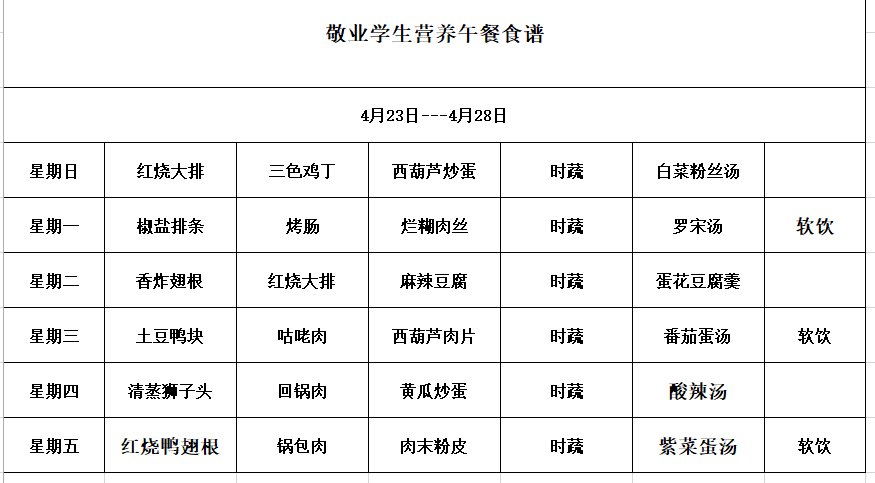 敬业学生营养午餐食谱

4月23日---4月28日

| 星期日 | 红烧大排 | 三色鸡丁 | 西葫芦炒蛋 | 时蔬 | 白菜粉丝汤 | |
|---|---|---|---|---|---|---|
| 星期一 | 椒盐排条 | 烤肠 | 烂糊肉丝 | 时蔬 | 罗宋汤 | 软饮 |
| 星期二 | 香炸翅根 | 红烧大排 | 麻辣豆腐 | 时蔬 | 蛋花豆腐羹 | |
| 星期三 | 土豆鸭块 | 咕咾肉 | 西葫芦肉片 | 时蔬 | 番茄蛋汤 | 软饮 |
| 星期四 | 清蒸狮子头 | 回锅肉 | 黄瓜炒蛋 | 时蔬 | 酸辣汤 | |
| 星期五 | 红烧鸭翅根 | 锅包肉 | 肉末粉皮 | 时蔬 | 紫菜蛋汤 | 软饮 |